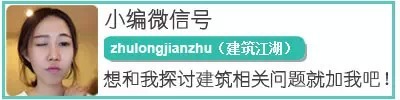 小编微信号

zhulongjianzhu（建筑江湖）

想和我探讨建筑相关问题就加我吧！